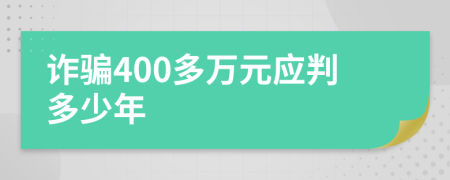 诈骗400多万元应判多少年